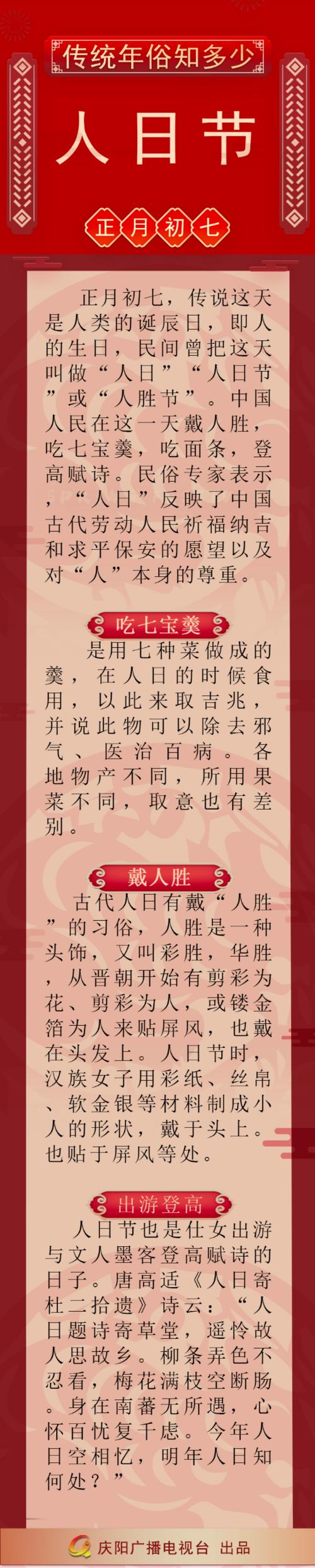 传统年俗知多少

人日节

正月初七

正月初七，传说这天是人类的诞辰日，即人的生日，民间曾把这天叫做“人日”“人日节”或“人胜节”。中国人民在这一天戴人胜，吃七宝羹，吃面条，登高赋诗。民俗专家表示，“人日”反映了中国古代劳动人民祈福纳吉和求平保安的愿望以及对“人”本身的尊重。

吃七宝羹

是用七种菜做成的羹，在人日的时候食用，以此来取吉兆，并说此物可以除去邪气、医治百病。各地物产不同，所用果菜不同，取意也有差别。

戴人胜

古代人日有戴“人胜”的习俗，人胜是一种头饰，又叫彩胜，华胜，从晋朝开始有剪彩为花、剪彩为人，或镂金箔为人来贴屏风，也戴在头发上。人日节时，汉族女子用彩纸、丝帛、软金银等材料制成小人的形状，戴于头上。也贴于屏风等处。

出游登高

人日节也是仕女出游与文人墨客登高赋诗的日子。唐高适《人日寄杜二拾遗》诗云：“人日题诗寄草堂，遥怜故人思故乡。柳条弄色不忍看，梅花满枝空断肠。身在南蕃无所遇，心怀百忧复千虑。今年人日空相忆，明年人日知何处？”

庆阳广播电视台 出品